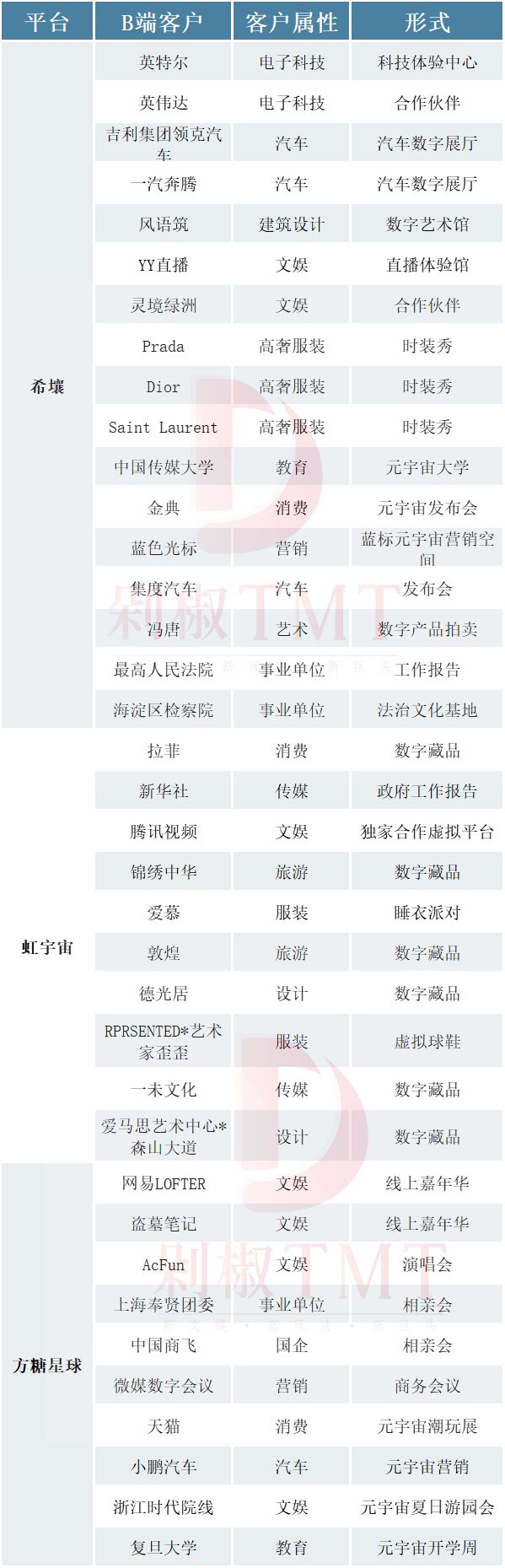 | 平台 | B端客户 | 客户属性 | 形式 |
|---|---|---|---|
| 希壤 | 英特尔 | 电子科技 | 科技体验中心 |
|  | 英伟达 | 电子科技 | 合作伙伴 |
|  | 吉利集团领克汽车 | 汽车 | 汽车数字展厅 |
|  | 一汽奔腾 | 汽车 | 汽车数字展厅 |
|  | 风语筑 | 建筑设计 | 数字艺术馆 |
|  | YY直播 | 文娱 | 直播体验馆 |
|  | 灵境绿洲 | 文娱 | 合作伙伴 |
|  | Prada | 高奢服装 | 时装秀 |
|  | Dior | 高奢服装 | 时装秀 |
|  | Saint Laurent | 高奢服装 | 时装秀 |
|  | 中国传媒大学 | 教育 | 元宇宙大学 |
|  | 金典 | 消费 | 元宇宙发布会 |
|  | 蓝色光标 | 营销 | 蓝标元宇宙营销空间 |
|  | 集度汽车 | 汽车 | 发布会 |
|  | 冯唐 | 艺术 | 数字产品拍卖 |
|  | 最高人民法院 | 事业单位 | 工作报告 |
|  | 海淀区检察院 | 事业单位 | 法治文化基地 |
| 虹宇宙 | 拉菲 | 消费 | 数字藏品 |
|  | 新华社 | 传媒 | 政府工作报告 |
|  | 腾讯视频 | 文娱 | 独家合作虚拟平台 |
|  | 锦绣中华 | 旅游 | 数字藏品 |
|  | 爱慕 | 服装 | 睡衣派对 |
|  | 敦煌 | 旅游 | 数字藏品 |
|  | 德光居 | 设计 | 数字藏品 |
|  | RPRSENTED*艺术家歪歪 | 服装 | 虚拟球鞋 |
|  | 一未文化 | 传媒 | 数字藏品 |
|  | 爱马思艺术中心*森山大道 | 设计 | 数字藏品 |
| 方糖星球 | 网易LOFTER | 文娱 | 线上嘉年华 |
|  | 盗墓笔记 | 文娱 | 线上嘉年华 |
|  | AcFun | 文娱 | 演唱会 |
|  | 上海奉贤团委 | 事业单位 | 相亲会 |
|  | 中国商飞 | 国企 | 相亲会 |
|  | 微媒数字会议 | 营销 | 商务会议 |
|  | 天猫 | 消费 | 元宇宙潮玩展 |
|  | 小鹏汽车 | 汽车 | 元宇宙营销 |
|  | 浙江时代院线 | 文娱 | 元宇宙夏日游园会 |
|  | 复旦大学 | 教育 | 元宇宙开学周 |

剁椒TMT